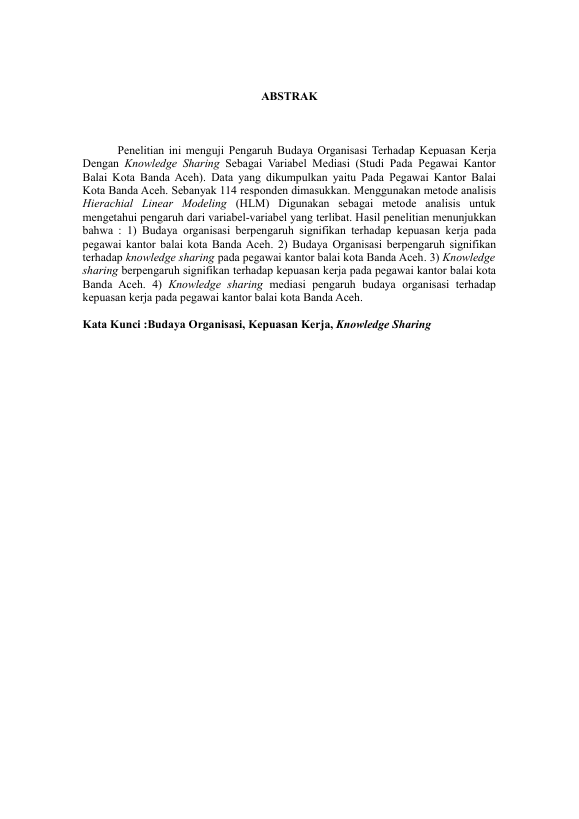 ABSTRAK

Penelitian ini menguji Pengaruh Budaya Organisasi Terhadap Kepuasan Kerja Dengan Knowledge Sharing Sebagai Variabel Mediasi (Studi Pada Pegawai Kantor Balai Kota Banda Aceh). Data yang dikumpulkan yaitu Pada Pegawai Kantor Balai Kota Banda Aceh. Sebanyak 114 responden dimasukkan. Menggunakan metode analisis Hierachial Linear Modeling (HLM) Digunakan sebagai metode analisis untuk mengetahui pengaruh dari variabel-variabel yang terlibat. Hasil penelitian menunjukkan bahwa : 1) Budaya organisasi berpengaruh signifikan terhadap kepuasan kerja pada pegawai kantor balai kota Banda Aceh. 2) Budaya Organisasi berpengaruh signifikan terhadap knowledge sharing pada pegawai kantor balai kota Banda Aceh. 3) Knowledge sharing berpengaruh signifikan terhadap kepuasan kerja pada pegawai kantor balai kota Banda Aceh. 4) Knowledge sharing mediasi pengaruh budaya organisasi terhadap kepuasan kerja pada pegawai kantor balai kota Banda Aceh.

Kata Kunci :Budaya Organisasi, Kepuasan Kerja, Knowledge Sharing